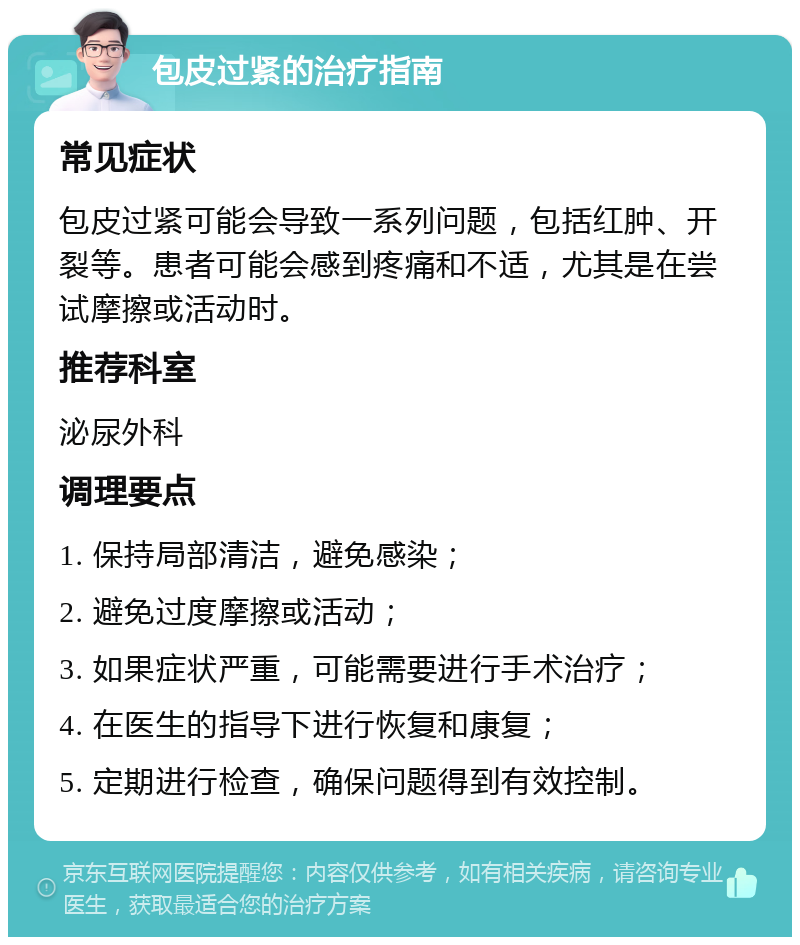 包皮过紧的治疗指南

常见症状

包皮过紧可能会导致一系列问题，包括红肿、开裂等。患者可能会感到疼痛和不适，尤其是在尝试摩擦或活动时。

推荐科室

泌尿外科

调理要点

1. 保持局部清洁，避免感染；
2. 避免过度摩擦或活动；
3. 如果症状严重，可能需要进行手术治疗；
4. 在医生的指导下进行恢复和康复；
5. 定期进行检查，确保问题得到有效控制。

京东互联网医院提醒您：内容仅供参考，如有相关疾病，请咨询专业医生，获取最适合您的治疗方案